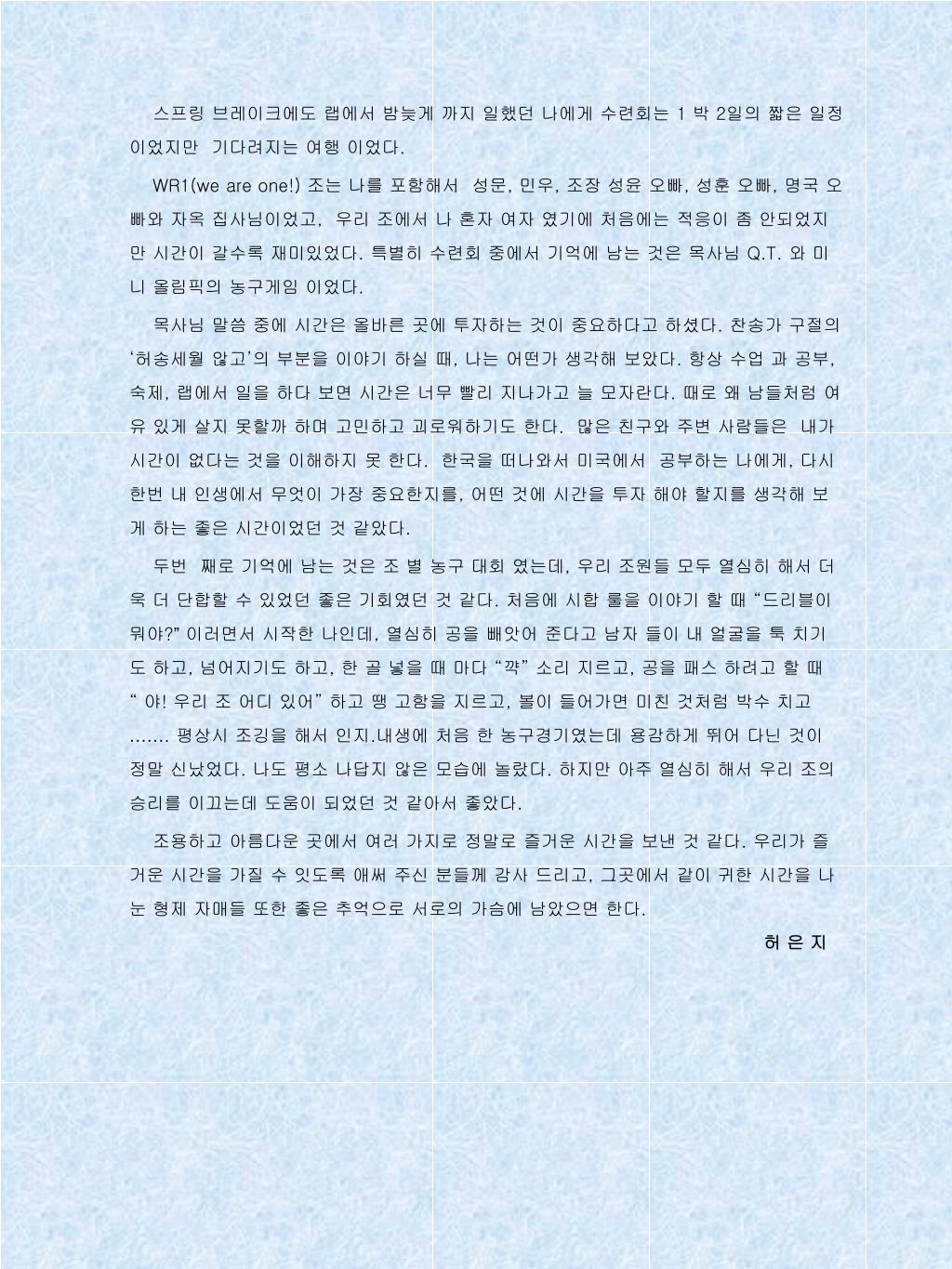 스프링 브레이크에도 랩에서 밤늦게 까지 일했던 나에게 수련회는 1 박 2일의 짧은 일정이었지만 기다려지는 여행 이었다.

WR1(we are one!) 조는 나를 포함해서 성문, 민우, 조장 성윤 오빠, 성훈 오빠, 명국 오빠와 자옥 집사님이었고, 우리 조에서 나 혼자 여자 였기에 처음에는 적응이 좀 안되었지만 시간이 갈수록 재미있었다. 특별히 수련회 중에서 기억에 남는 것은 목사님 Q.T. 와 미니 올림픽의 농구게임 이었다.

목사님 말씀 중에 시간은 올바른 곳에 투자하는 것이 중요하다고 하셨다. 찬송가 구절의 '허송세월 않고'의 부분을 이야기 하실 때, 나는 어떤가 생각해 보았다. 항상 수업 과 공부, 숙제, 랩에서 일을 하다 보면 시간은 너무 빨리 지나가고 늘 모자란다. 때로 왜 남들처럼 여유 있게 살지 못할까 하며 고민하고 괴로워하기도 한다. 많은 친구와 주변 사람들은 내가 시간이 없다는 것을 이해하지 못 한다. 한국을 떠나와서 미국에서 공부하는 나에게, 다시 한번 내 인생에서 무엇이 가장 중요한지를, 어떤 것에 시간을 투자 해야 할지를 생각해 보게 하는 좋은 시간이었던 것 같았다.

두번 째로 기억에 남는 것은 조 별 농구 대회 였는데, 우리 조원들 모두 열심히 해서 더욱 더 단합할 수 있었던 좋은 기회였던 것 같다. 처음에 시합 룰을 이야기 할 때 "드리블이 뭐야?" 이러면서 시작한 나인데, 열심히 공을 빼앗어 준다고 남자 들이 내 얼굴을 툭 치기도 하고, 넘어지기도 하고, 한 골 넣을 때 마다 "꺅" 소리 지르고, 공을 패스 하려고 할 때 " 야! 우리 조 어디 있어" 하고 땡 고함을 지르고, 볼이 들어가면 미친 것처럼 박수 치고 ....... 평상시 조깅을 해서 인지.내생에 처음 한 농구경기였는데 용감하게 뛰어 다닌 것이 정말 신났었다. 나도 평소 나답지 않은 모습에 놀랐다. 하지만 아주 열심히 해서 우리 조의 승리를 이끄는데 도움이 되었던 것 같아서 좋았다.

조용하고 아름다운 곳에서 여러 가지로 정말로 즐거운 시간을 보낸 것 같다. 우리가 즐거운 시간을 가질 수 잇도록 애써 주신 분들께 감사 드리고, 그곳에서 같이 귀한 시간을 나눈 형제 자매들 또한 좋은 추억으로 서로의 가슴에 남았으면 한다.

허 은 지